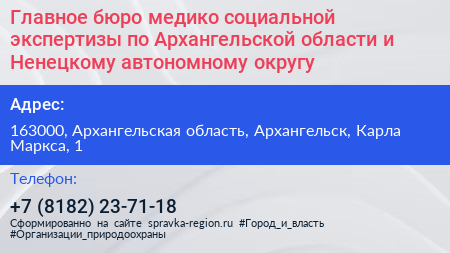 Главное бюро медико социальной экспертизы по Архангельской области и Ненецкому автономному округу

Адрес:

163000, Архангельская область, Архангельск, Карла Маркса, 1

Телефон:

+7 (8182) 23-71-18

Сформированно на сайте spravka-region.ru #Город_и_власть #Организации_природоохраны